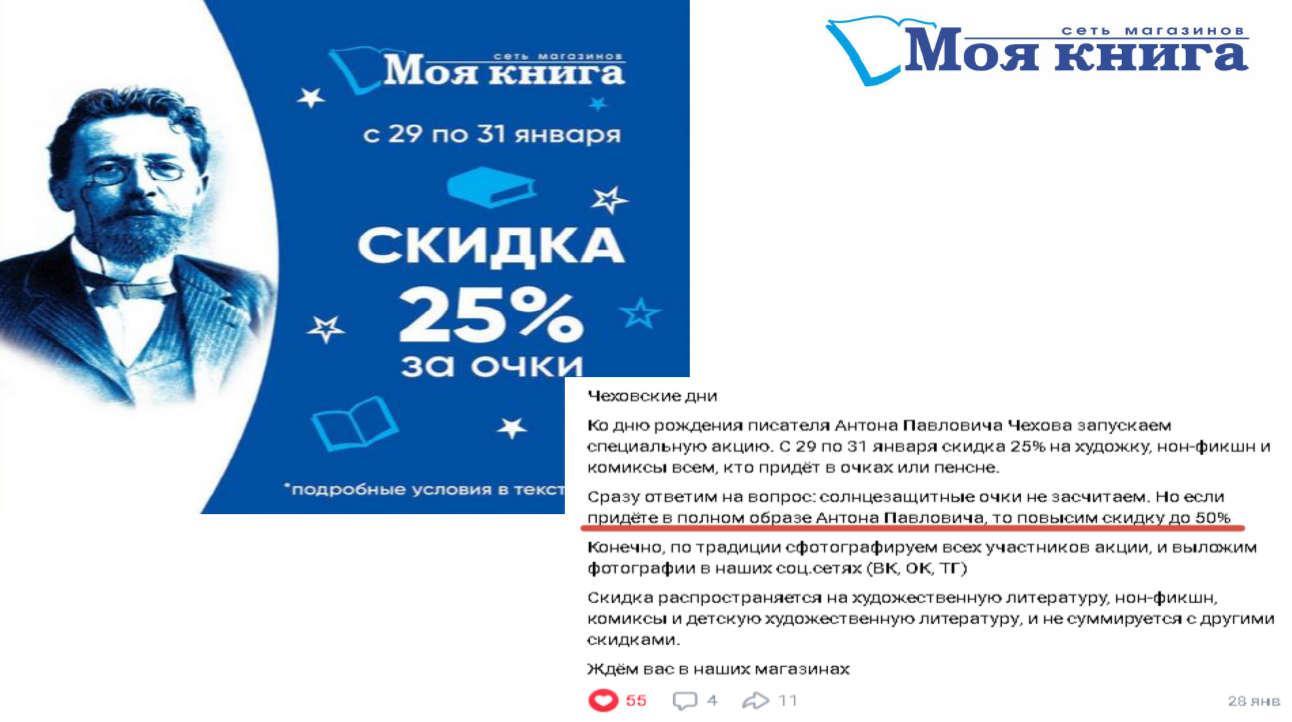 сеть магазинов
Моя книга

с 29 по 31 января

СКИДКА
25%
за очки

*подробные условия в текст

сеть магазинов
Моя книга

Чеховские дни

Ко дню рождения писателя Антона Павловича Чехова запускаем специальную акцию. С 29 по 31 января скидка 25% на художку, нон-фикшн и комиксы всем, кто придёт в очках или пенсне.

Сразу ответим на вопрос: солнцезащитные очки не засчитаем. Но если придёте в полном образе Антона Павловича, то повысим скидку до 50%

Конечно, по традиции сфотографируем всех участников акции, и выложим фотографии в наших соц.сетях (ВК, ОК, ТГ)

Скидка распространяется на художественную литературу, нон-фикшн, комиксы и детскую художественную литературу, и не суммируется с другими скидками.

Ждём вас в наших магазинах

55 4 11 28 янв